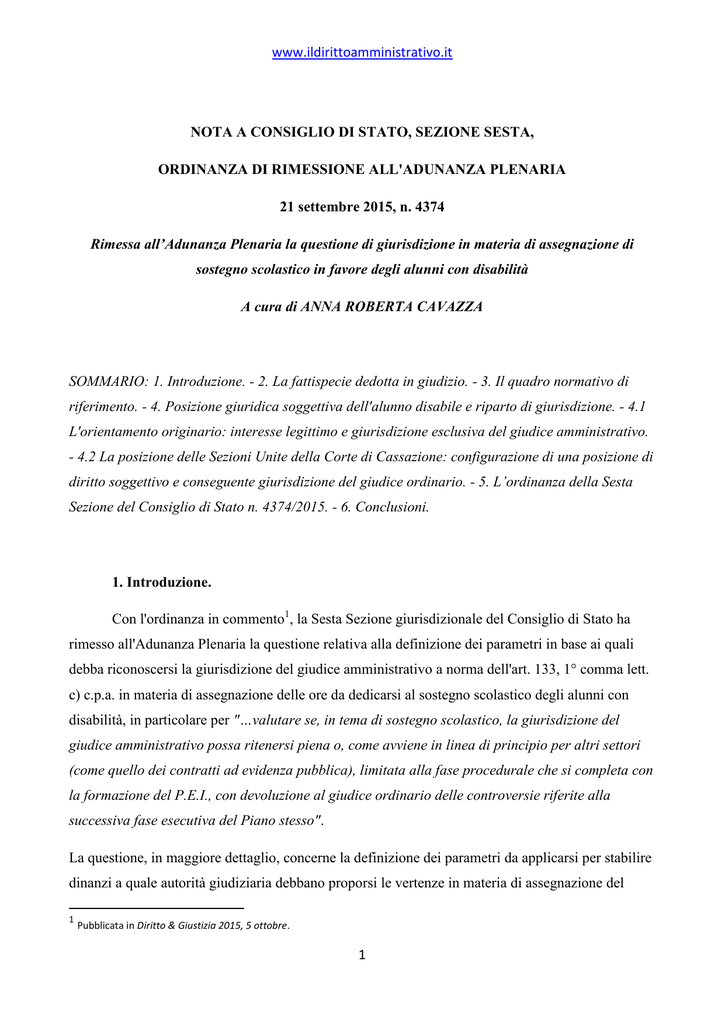 www.ildirittoamministrativo.it

NOTA A CONSIGLIO DI STATO, SEZIONE SESTA,

ORDINANZA DI RIMESSIONE ALL'ADUNANZA PLENARIA

21 settembre 2015, n. 4374

Rimessa all'Adunanza Plenaria la questione di giurisdizione in materia di assegnazione di sostegno scolastico in favore degli alunni con disabilità

A cura di ANNA ROBERTA CAVAZZA

SOMMARIO: 1. Introduzione. - 2. La fattispecie dedotta in giudizio. - 3. Il quadro normativo di riferimento. - 4. Posizione giuridica soggettiva dell'alunno disabile e riparto di giurisdizione. - 4.1 L'orientamento originario: interesse legittimo e giurisdizione esclusiva del giudice amministrativo. - 4.2 La posizione delle Sezioni Unite della Corte di Cassazione: configurazione di una posizione di diritto soggettivo e conseguente giurisdizione del giudice ordinario. - 5. L'ordinanza della Sesta Sezione del Consiglio di Stato n. 4374/2015. - 6. Conclusioni.

1. Introduzione.

Con l'ordinanza in commento$^1$, la Sesta Sezione giurisdizionale del Consiglio di Stato ha rimesso all'Adunanza Plenaria la questione relativa alla definizione dei parametri in base ai quali debba riconoscersi la giurisdizione del giudice amministrativo a norma dell'art. 133, 1° comma lett. c) c.p.a. in materia di assegnazione delle ore da dedicarsi al sostegno scolastico degli alunni con disabilità, in particolare per "...valutare se, in tema di sostegno scolastico, la giurisdizione del giudice amministrativo possa ritenersi piena o, come avviene in linea di principio per altri settori (come quello dei contratti ad evidenza pubblica), limitata alla fase procedurale che si completa con la formazione del P.E.I., con devoluzione al giudice ordinario delle controversie riferite alla successiva fase esecutiva del Piano stesso".

La questione, in maggiore dettaglio, concerne la definizione dei parametri da applicarsi per stabilire dinanzi a quale autorità giudiziaria debbano proporsi le vertenze in materia di assegnazione del

$^1$ Pubblicata in Diritto & Giustizia 2015, 5 ottobre.

1